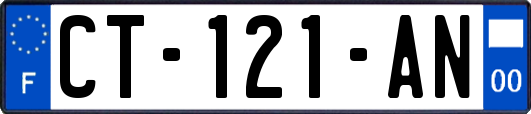 F
CT-121-AN
00